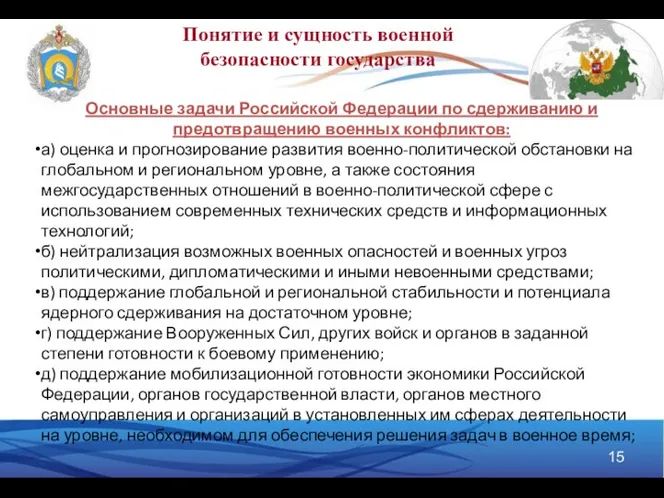 Понятие и сущность военной безопасности государства

Основные задачи Российской Федерации по сдерживанию и предотвращению военных конфликтов:

•а) оценка и прогнозирование развития военно-политической обстановки на глобальном и региональном уровне, а также состояния межгосударственных отношений в военно-политической сфере с использованием современных технических средств и информационных технологий;

•б) нейтрализация возможных военных опасностей и военных угроз политическими, дипломатическими и иными невоенными средствами;

•в) поддержание глобальной и региональной стабильности и потенциала ядерного сдерживания на достаточном уровне;

•г) поддержание Вооруженных Сил, других войск и органов в заданной степени готовности к боевому применению;

•д) поддержание мобилизационной готовности экономики Российской Федерации, органов государственной власти, органов местного самоуправления и организаций в установленных им сферах деятельности на уровне, необходимом для обеспечения решения задач в военное время;

15